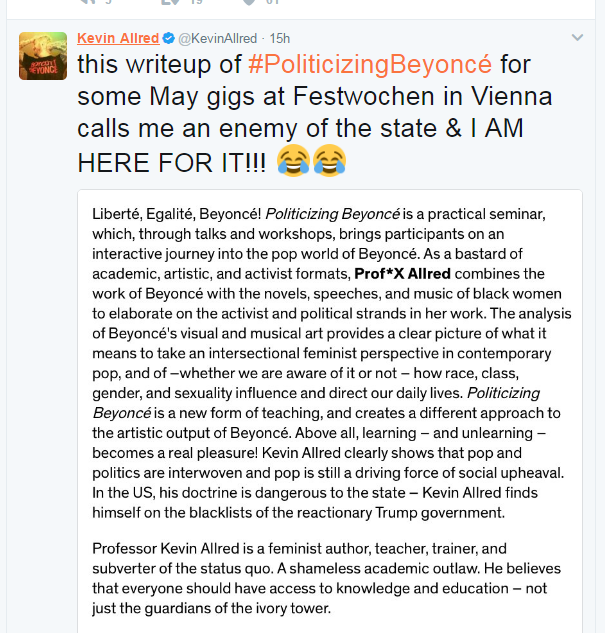 Kevin Allred @KevinAllred · 15h

this writeup of #PoliticizingBeyoncé for some May gigs at Festwochen in Vienna calls me an enemy of the state & I AM HERE FOR IT!!! 😂😂

Liberté, Egalité, Beyoncé! Politicizing Beyoncé is a practical seminar, which, through talks and workshops, brings participants on an interactive journey into the pop world of Beyoncé. As a bastard of academic, artistic, and activist formats, Prof*X Allred combines the work of Beyoncé with the novels, speeches, and music of black women to elaborate on the activist and political strands in her work. The analysis of Beyoncé's visual and musical art provides a clear picture of what it means to take an intersectional feminist perspective in contemporary pop, and of –whether we are aware of it or not – how race, class, gender, and sexuality influence and direct our daily lives. Politicizing Beyoncé is a new form of teaching, and creates a different approach to the artistic output of Beyoncé. Above all, learning – and unlearning – becomes a real pleasure! Kevin Allred clearly shows that pop and politics are interwoven and pop is still a driving force of social upheaval. In the US, his doctrine is dangerous to the state – Kevin Allred finds himself on the blacklists of the reactionary Trump government.

Professor Kevin Allred is a feminist author, teacher, trainer, and subverter of the status quo. A shameless academic outlaw. He believes that everyone should have access to knowledge and education – not just the guardians of the ivory tower.